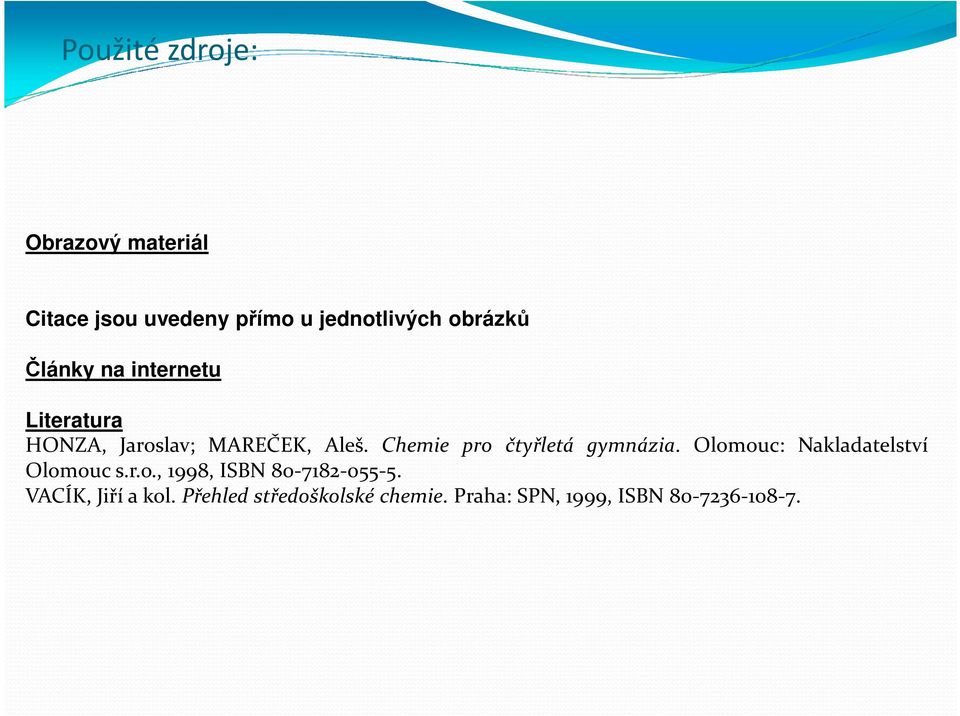 Použité zdroje:

Obrazový materiál

Citace jsou uvedeny přímo u jednotlivých obrázků

Články na internetu

Literatura
HONZA, Jaroslav; MAREČEK, Aleš. Chemie pro čtyřletá gymnázia. Olomouc: Nakladatelství Olomouc s.r.o., 1998, ISBN 80-7182-055-5.
VACÍK, Jiří a kol. Přehled středoškolské chemie. Praha: SPN, 1999, ISBN 80-7236-108-7.